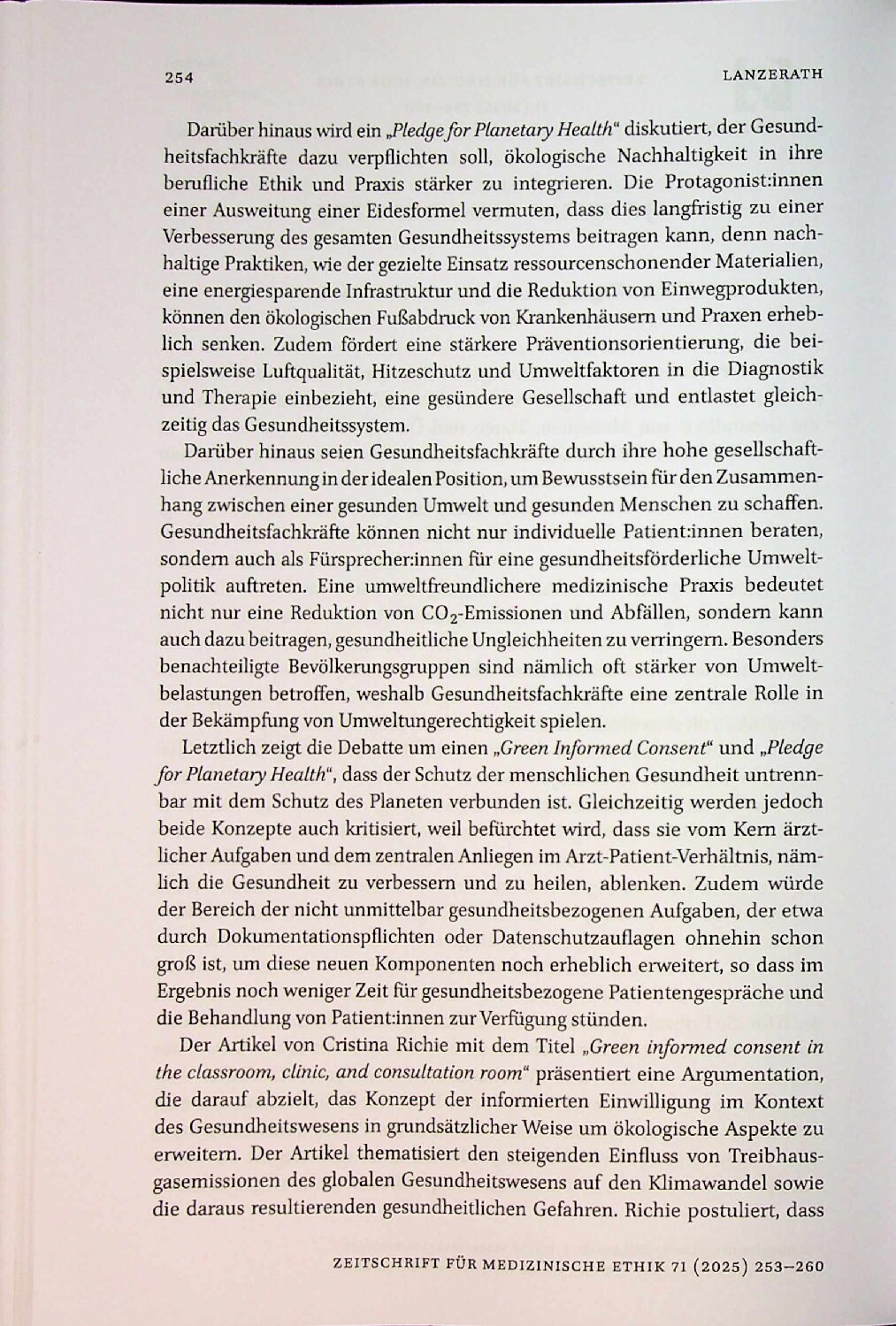 254 LANZERATH

Darüber hinaus wird ein „Pledge for Planetary Health" diskutiert, der Gesundheitsfachkräfte dazu verpflichten soll, ökologische Nachhaltigkeit in ihre berufliche Ethik und Praxis stärker zu integrieren. Die Protagonist:innen einer Ausweitung einer Eidesformel vermuten, dass dies langfristig zu einer Verbesserung des gesamten Gesundheitssystems beitragen kann, denn nachhaltige Praktiken, wie der gezielte Einsatz ressourcenschonender Materialien, eine energiesparende Infrastruktur und die Reduktion von Einwegprodukten, können den ökologischen Fußabdruck von Krankenhäusern und Praxen erheblich senken. Zudem fördert eine stärkere Präventionsorientierung, die beispielsweise Luftqualität, Hitzeschutz und Umweltfaktoren in die Diagnostik und Therapie einbezieht, eine gesündere Gesellschaft und entlastet gleichzeitig das Gesundheitssystem.

Darüber hinaus seien Gesundheitsfachkräfte durch ihre hohe gesellschaftliche Anerkennung in der idealen Position, um Bewusstsein für den Zusammenhang zwischen einer gesunden Umwelt und gesunden Menschen zu schaffen. Gesundheitsfachkräfte können nicht nur individuelle Patient:innen beraten, sondern auch als Fürsprecher:innen für eine gesundheitsförderliche Umweltpolitik auftreten. Eine umweltfreundlichere medizinische Praxis bedeutet nicht nur eine Reduktion von $CO_2$-Emissionen und Abfällen, sondern kann auch dazu beitragen, gesundheitliche Ungleichheiten zu verringern. Besonders benachteiligte Bevölkerungsgruppen sind nämlich oft stärker von Umweltbelastungen betroffen, weshalb Gesundheitsfachkräfte eine zentrale Rolle in der Bekämpfung von Umweltungerechtigkeit spielen.

Letztlich zeigt die Debatte um einen „Green Informed Consent" und „Pledge for Planetary Health", dass der Schutz der menschlichen Gesundheit untrennbar mit dem Schutz des Planeten verbunden ist. Gleichzeitig werden jedoch beide Konzepte auch kritisiert, weil befürchtet wird, dass sie vom Kern ärztlicher Aufgaben und dem zentralen Anliegen im Arzt-Patient-Verhältnis, nämlich die Gesundheit zu verbessern und zu heilen, ablenken. Zudem würde der Bereich der nicht unmittelbar gesundheitsbezogenen Aufgaben, der etwa durch Dokumentationspflichten oder Datenschutzauflagen ohnehin schon groß ist, um diese neuen Komponenten noch erheblich erweitert, so dass im Ergebnis noch weniger Zeit für gesundheitsbezogene Patientengespräche und die Behandlung von Patient:innen zur Verfügung stünden.

Der Artikel von Cristina Richie mit dem Titel „Green informed consent in the classroom, clinic, and consultation room" präsentiert eine Argumentation, die darauf abzielt, das Konzept der informierten Einwilligung im Kontext des Gesundheitswesens in grundsätzlicher Weise um ökologische Aspekte zu erweitern. Der Artikel thematisiert den steigenden Einfluss von Treibhausgasemissionen des globalen Gesundheitswesens auf den Klimawandel sowie die daraus resultierenden gesundheitlichen Gefahren. Richie postuliert, dass

ZEITSCHRIFT FÜR MEDIZINISCHE ETHIK 71 (2025) 253–260